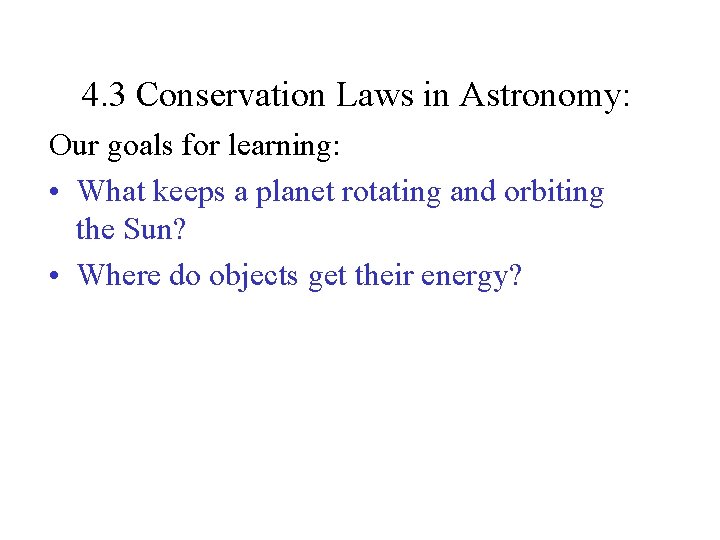 4.3 Conservation Laws in Astronomy:

Our goals for learning:

• What keeps a planet rotating and orbiting the Sun?
• Where do objects get their energy?